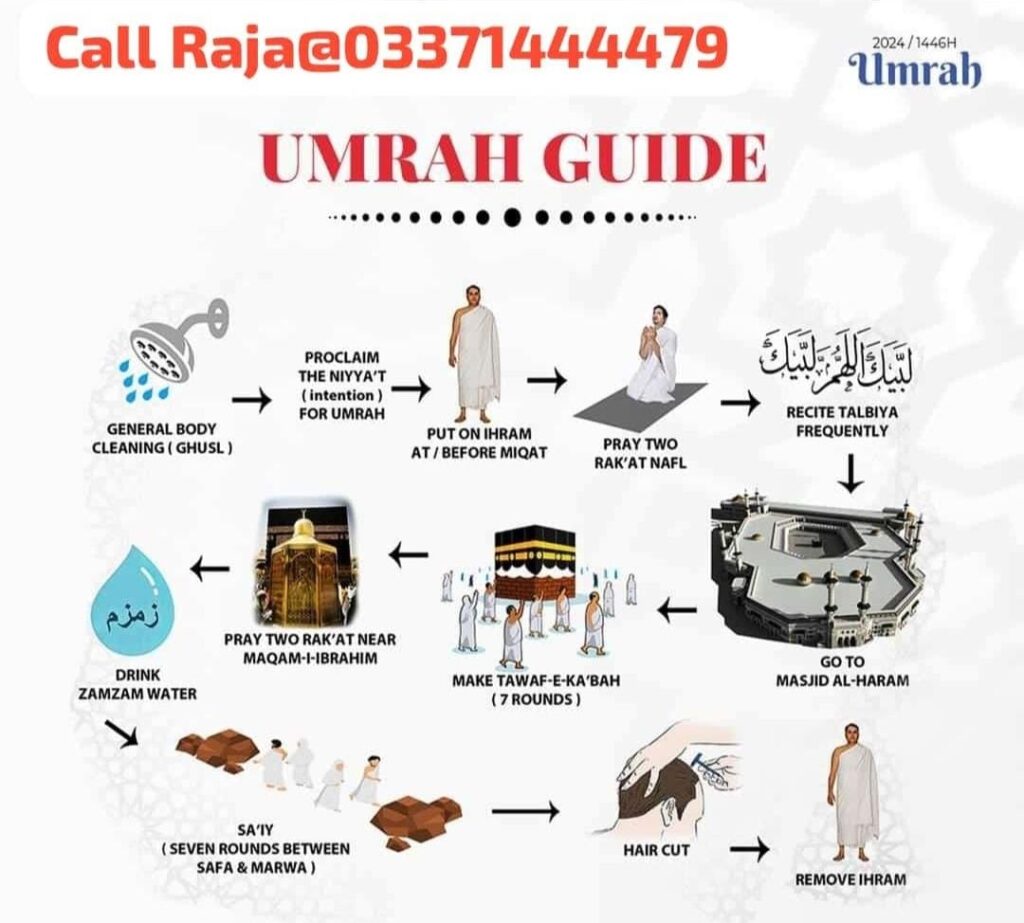 Call Raja@03371444479

2024 / 1446H
Umrah

UMRAH GUIDE

GENERAL BODY CLEANING ( GHUSL )

PROCLAIM THE NIYYA'T ( intention ) FOR UMRAH

PUT ON IHRAM AT / BEFORE MIQAT

PRAY TWO RAK'AT NAFL

لبيك اللهم لبيك

RECITE TALBIYA FREQUENTLY

GO TO MASJID AL-HARAM

MAKE TAWAF-E-KA'BAH ( 7 ROUNDS )

PRAY TWO RAK'AT NEAR MAQAM-I-IBRAHIM

زمزم

DRINK ZAMZAM WATER

SA'IY ( SEVEN ROUNDS BETWEEN SAFA & MARWA )

HAIR CUT

REMOVE IHRAM